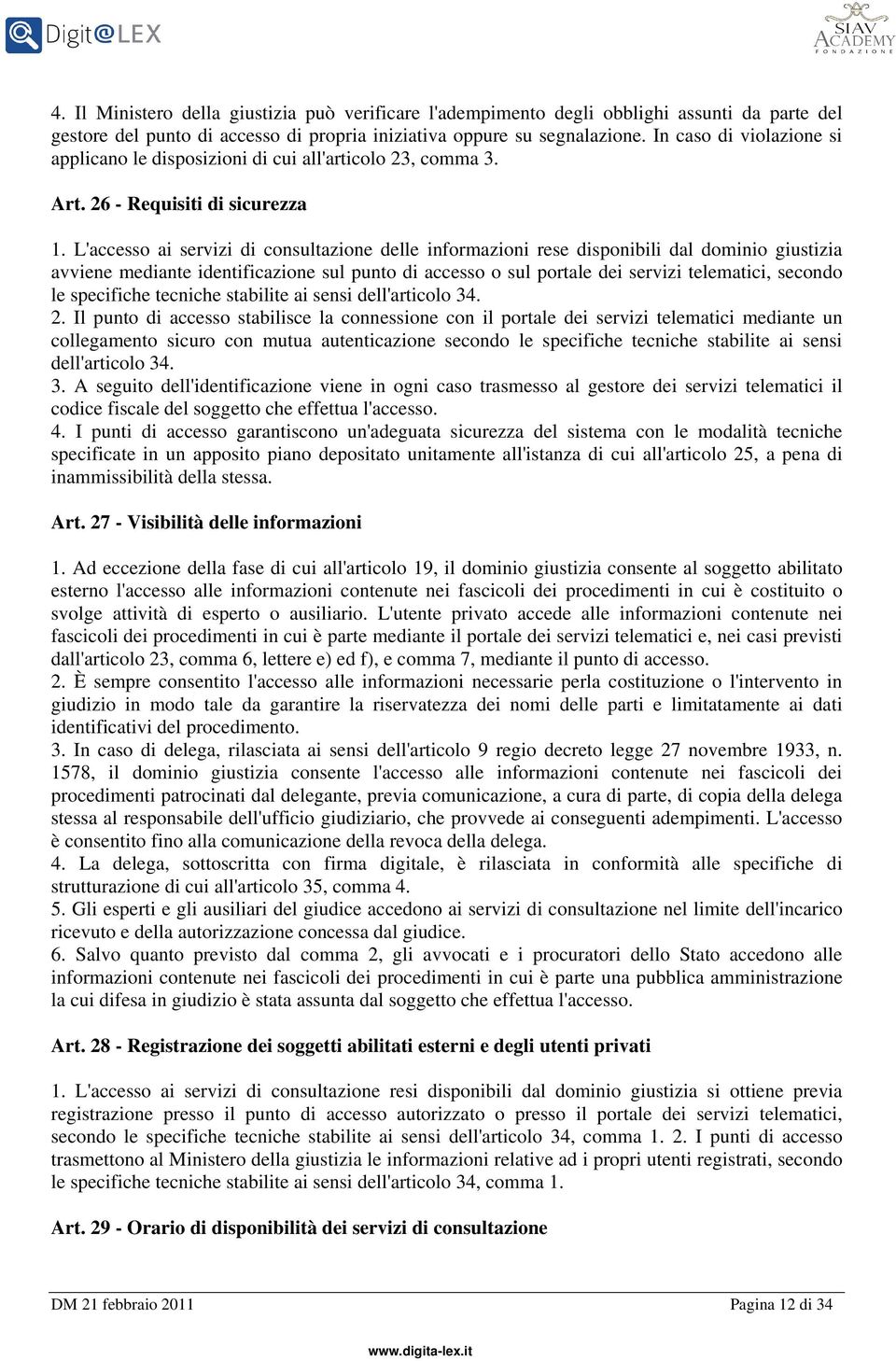 Digit@LEX

SIAV ACADEMY FONDAZIONE

4. Il Ministero della giustizia può verificare l'adempimento degli obblighi assunti da parte del gestore del punto di accesso di propria iniziativa oppure su segnalazione. In caso di violazione si applicano le disposizioni di cui all'articolo 23, comma 3.

Art. 26 - Requisiti di sicurezza

1. L'accesso ai servizi di consultazione delle informazioni rese disponibili dal dominio giustizia avviene mediante identificazione sul punto di accesso o sul portale dei servizi telematici, secondo le specifiche tecniche stabilite ai sensi dell'articolo 34.
2. Il punto di accesso stabilisce la connessione con il portale dei servizi telematici mediante un collegamento sicuro con mutua autenticazione secondo le specifiche tecniche stabilite ai sensi dell'articolo 34.
3. A seguito dell'identificazione viene in ogni caso trasmesso al gestore dei servizi telematici il codice fiscale del soggetto che effettua l'accesso.
4. I punti di accesso garantiscono un'adeguata sicurezza del sistema con le modalità tecniche specificate in un apposito piano depositato unitamente all'istanza di cui all'articolo 25, a pena di inammissibilità della stessa.

Art. 27 - Visibilità delle informazioni

1. Ad eccezione della fase di cui all'articolo 19, il dominio giustizia consente al soggetto abilitato esterno l'accesso alle informazioni contenute nei fascicoli dei procedimenti in cui è costituito o svolge attività di esperto o ausiliario. L'utente privato accede alle informazioni contenute nei fascicoli dei procedimenti in cui è parte mediante il portale dei servizi telematici e, nei casi previsti dall'articolo 23, comma 6, lettere e) ed f), e comma 7, mediante il punto di accesso.
2. È sempre consentito l'accesso alle informazioni necessarie perla costituzione o l'intervento in giudizio in modo tale da garantire la riservatezza dei nomi delle parti e limitatamente ai dati identificativi del procedimento.
3. In caso di delega, rilasciata ai sensi dell'articolo 9 regio decreto legge 27 novembre 1933, n. 1578, il dominio giustizia consente l'accesso alle informazioni contenute nei fascicoli dei procedimenti patrocinati dal delegante, previa comunicazione, a cura di parte, di copia della delega stessa al responsabile dell'ufficio giudiziario, che provvede ai conseguenti adempimenti. L'accesso è consentito fino alla comunicazione della revoca della delega.
4. La delega, sottoscritta con firma digitale, è rilasciata in conformità alle specifiche di strutturazione di cui all'articolo 35, comma 4.
5. Gli esperti e gli ausiliari del giudice accedono ai servizi di consultazione nel limite dell'incarico ricevuto e della autorizzazione concessa dal giudice.
6. Salvo quanto previsto dal comma 2, gli avvocati e i procuratori dello Stato accedono alle informazioni contenute nei fascicoli dei procedimenti in cui è parte una pubblica amministrazione la cui difesa in giudizio è stata assunta dal soggetto che effettua l'accesso.

Art. 28 - Registrazione dei soggetti abilitati esterni e degli utenti privati

1. L'accesso ai servizi di consultazione resi disponibili dal dominio giustizia si ottiene previa registrazione presso il punto di accesso autorizzato o presso il portale dei servizi telematici, secondo le specifiche tecniche stabilite ai sensi dell'articolo 34, comma 1. 2. I punti di accesso trasmettono al Ministero della giustizia le informazioni relative ad i propri utenti registrati, secondo le specifiche tecniche stabilite ai sensi dell'articolo 34, comma 1.

Art. 29 - Orario di disponibilità dei servizi di consultazione

DM 21 febbraio 2011 Pagina 12 di 34

www.digita-lex.it